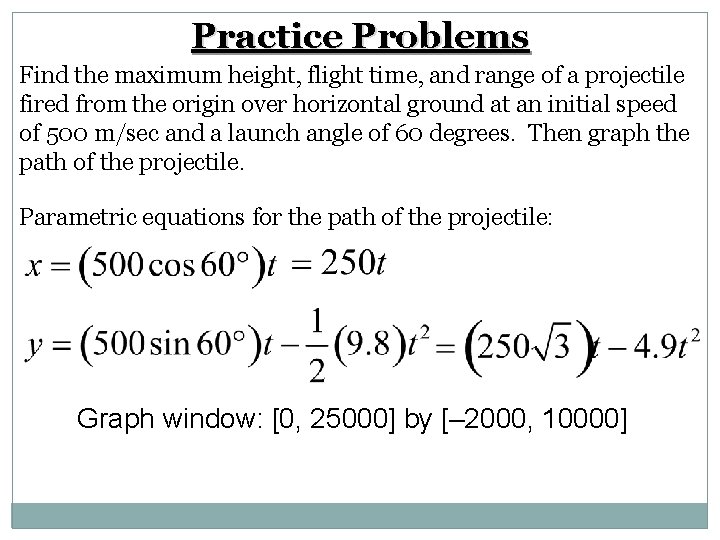 Practice Problems

Find the maximum height, flight time, and range of a projectile fired from the origin over horizontal ground at an initial speed of 500 m/sec and a launch angle of 60 degrees. Then graph the path of the projectile.

Parametric equations for the path of the projectile:

$x = (500\cos 60°)t = 250t$

$y = (500\sin 60°)t - \frac{1}{2}(9.8)t^2 = (250\sqrt{3})t - 4.9t^2$

Graph window: [0, 25000] by [–2000, 10000]